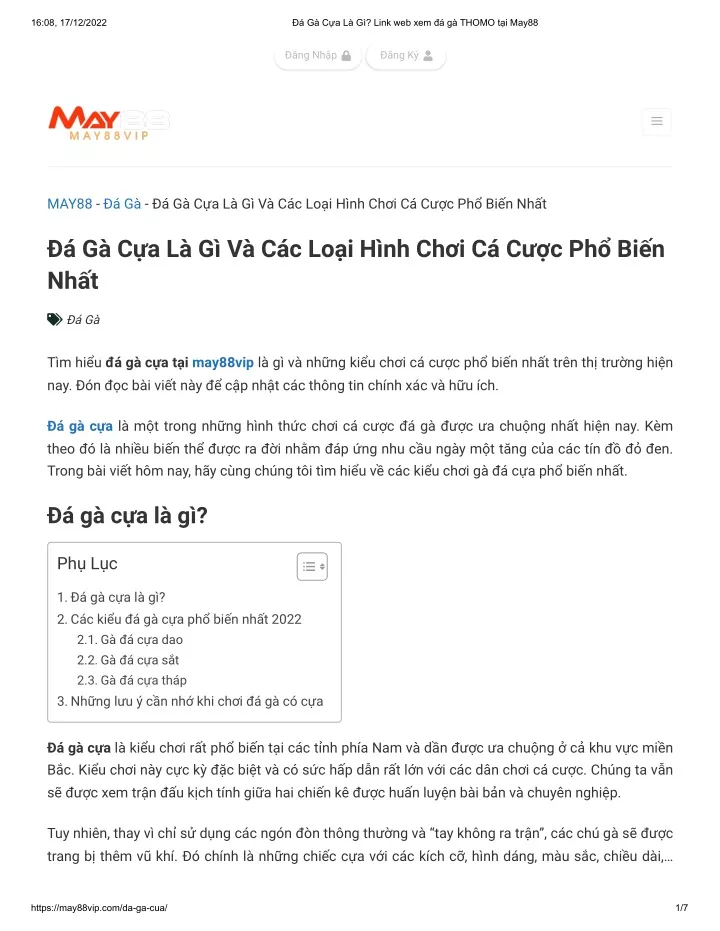 16:08, 17/12/2022 Đá Gà Cựa Là Gì? Link web xem đá gà THOMO tại May88

Đăng Nhập Đăng Ký

MAY88
MAY88VIP

MAY88 - Đá Gà - Đá Gà Cựa Là Gì Và Các Loại Hình Chơi Cá Cược Phổ Biến Nhất

Đá Gà Cựa Là Gì Và Các Loại Hình Chơi Cá Cược Phổ Biến Nhất

Đá Gà

Tìm hiểu đá gà cựa tại may88vip là gì và những kiểu chơi cá cược phổ biến nhất trên thị trường hiện nay. Đón đọc bài viết này để cập nhật các thông tin chính xác và hữu ích.

Đá gà cựa là một trong những hình thức chơi cá cược đá gà được ưa chuộng nhất hiện nay. Kèm theo đó là nhiều biến thể được ra đời nhằm đáp ứng nhu cầu ngày một tăng của các tín đồ đỏ đen. Trong bài viết hôm nay, hãy cùng chúng tôi tìm hiểu về các kiểu chơi gà đá cựa phổ biến nhất.

Đá gà cựa là gì?

Phụ Lục

1. Đá gà cựa là gì?
2. Các kiểu đá gà cựa phổ biến nhất 2022
2.1. Gà đá cựa dao
2.2. Gà đá cựa sắt
2.3. Gà đá cựa tháp
3. Những lưu ý cần nhớ khi chơi đá gà có cựa

Đá gà cựa là kiểu chơi rất phổ biến tại các tỉnh phía Nam và dần được ưa chuộng ở cả khu vực miền Bắc. Kiểu chơi này cực kỳ đặc biệt và có sức hấp dẫn rất lớn với các dân chơi cá cược. Chúng ta vẫn sẽ được xem trận đấu kịch tính giữa hai chiến kê được huấn luyện bài bản và chuyên nghiệp.

Tuy nhiên, thay vì chỉ sử dụng các ngón đòn thông thường và “tay không ra trận”, các chú gà sẽ được trang bị thêm vũ khí. Đó chính là những chiếc cựa với các kích cỡ, hình dáng, màu sắc, chiều dài,...

https://may88vip.com/da-ga-cua/ 1/7